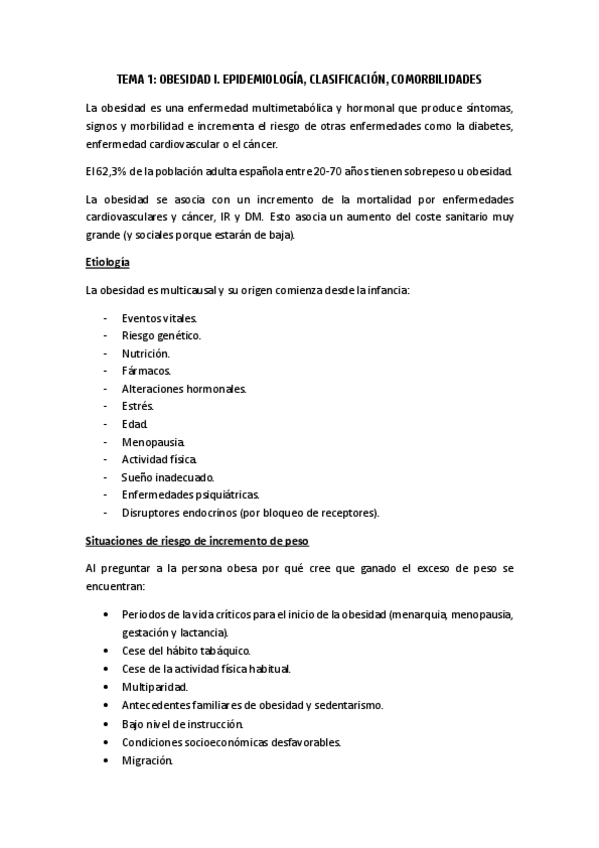 TEMA 1: OBESIDAD I. EPIDEMIOLOGÍA, CLASIFICACIÓN, COMORBILIDADES

La obesidad es una enfermedad multimetabólica y hormonal que produce síntomas, signos y morbilidad e incrementa el riesgo de otras enfermedades como la diabetes, enfermedad cardiovascular o el cáncer.

El 62,3% de la población adulta española entre 20-70 años tienen sobrepeso u obesidad.

La obesidad se asocia con un incremento de la mortalidad por enfermedades cardiovasculares y cáncer, IR y DM. Esto asocia un aumento del coste sanitario muy grande (y sociales porque estarán de baja).

Etiología

La obesidad es multicausal y su origen comienza desde la infancia:

- Eventos vitales.
- Riesgo genético.
- Nutrición.
- Fármacos.
- Alteraciones hormonales.
- Estrés.
- Edad.
- Menopausia.
- Actividad física.
- Sueño inadecuado.
- Enfermedades psiquiátricas.
- Disruptores endocrinos (por bloqueo de receptores).

Situaciones de riesgo de incremento de peso

Al preguntar a la persona obesa por qué cree que ganado el exceso de peso se encuentran:

• Periodos de la vida críticos para el inicio de la obesidad (menarquia, menopausia, gestación y lactancia).
• Cese del hábito tabáquico.
• Cese de la actividad física habitual.
• Multiparidad.
• Antecedentes familiares de obesidad y sedentarismo.
• Bajo nivel de instrucción.
• Condiciones socioeconómicas desfavorables.
• Migración.